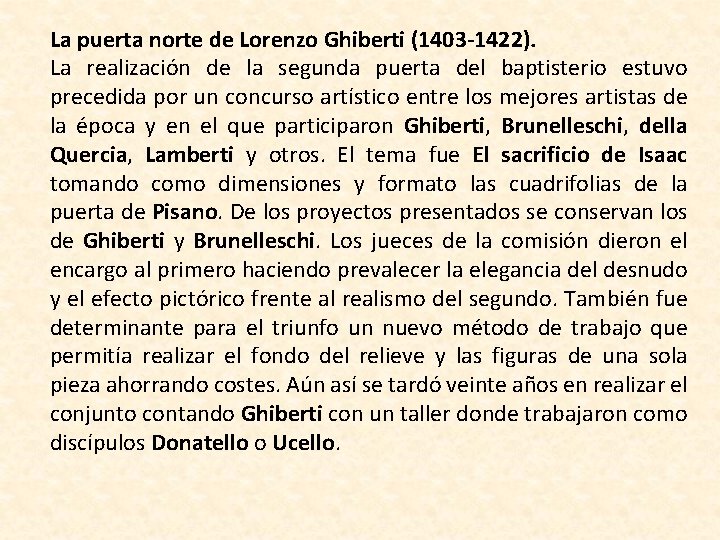 La puerta norte de Lorenzo Ghiberti (1403-1422).

La realización de la segunda puerta del baptisterio estuvo precedida por un concurso artístico entre los mejores artistas de la época y en el que participaron Ghiberti, Brunelleschi, della Quercia, Lamberti y otros. El tema fue El sacrificio de Isaac tomando como dimensiones y formato las cuadrifolias de la puerta de Pisano. De los proyectos presentados se conservan los de Ghiberti y Brunelleschi. Los jueces de la comisión dieron el encargo al primero haciendo prevalecer la elegancia del desnudo y el efecto pictórico frente al realismo del segundo. También fue determinante para el triunfo un nuevo método de trabajo que permitía realizar el fondo del relieve y las figuras de una sola pieza ahorrando costes. Aún así se tardó veinte años en realizar el conjunto contando Ghiberti con un taller donde trabajaron como discípulos Donatello o Ucello.